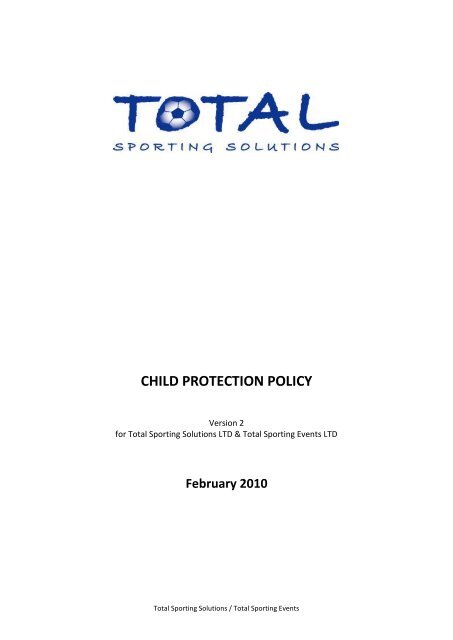 TOTAL
SPORTING SOLUTIONS

CHILD PROTECTION POLICY

Version 2
for Total Sporting Solutions LTD & Total Sporting Events LTD

February 2010

Total Sporting Solutions / Total Sporting Events